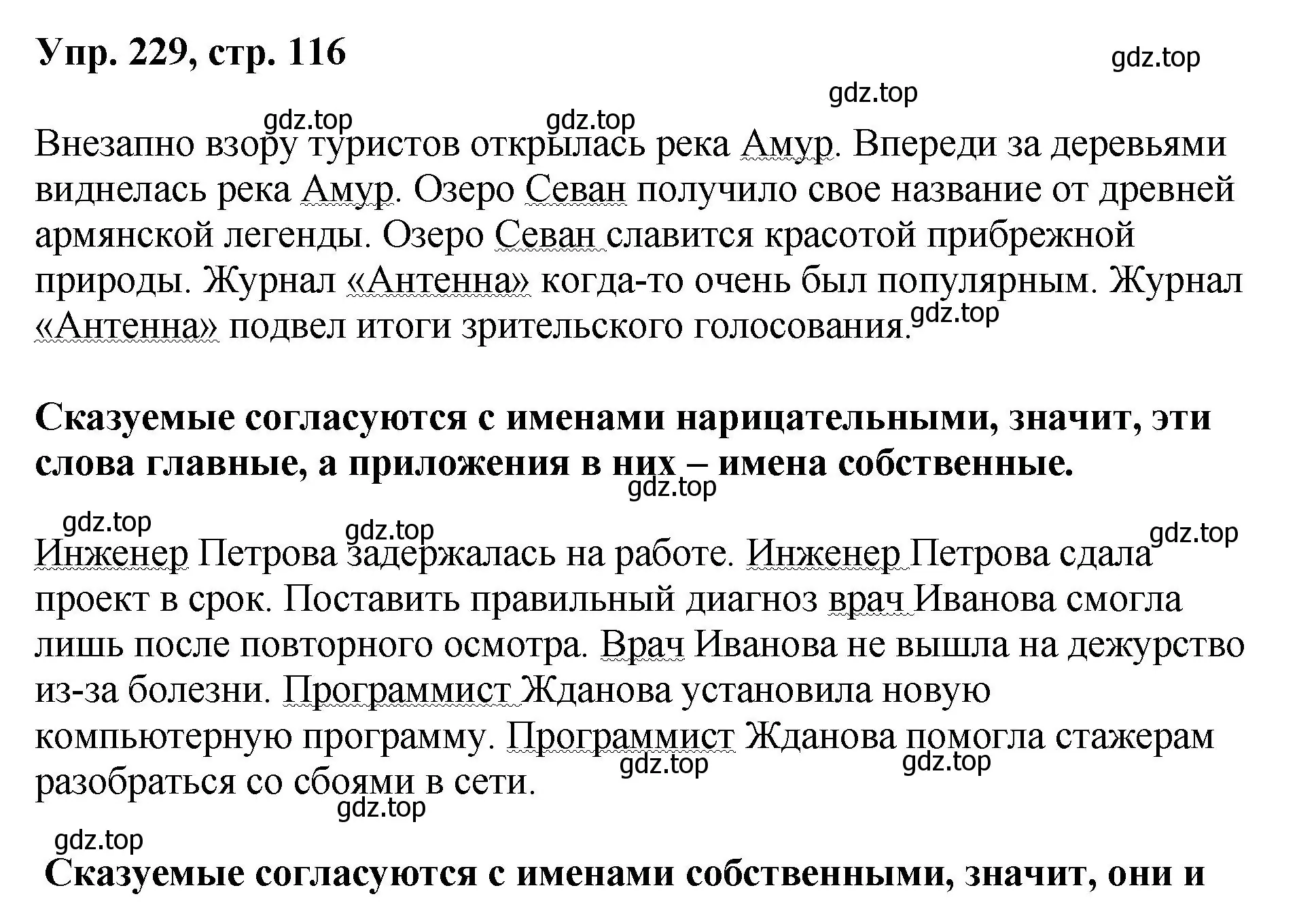 Упр. 229, стр. 116

gdz.top

gdz.top

gdz.top gdz.top

Внезапно взору туристов открылась река Амур. Впереди за деревьями виднелась река Амур. Озеро Севан получило свое название от древней армянской легенды. Озеро Севан славится красотой прибрежной природы. Журнал «Антенна» когда-то очень был популярным. Журнал «Антенна» подвел итоги зрительского голосования. gdz.top

Сказуемые согласуются с именами нарицательными, значит, эти слова главные, а приложения в них – имена собственные.

gdz.top

gdz.top gdz.top gdz.top

Инженер Петрова задержалась на работе. Инженер Петрова сдала проект в срок. Поставить правильный диагноз врач Иванова смогла лишь после повторного осмотра. Врач Иванова не вышла на дежурство из-за болезни. Программист Жданова установила новую компьютерную программу. Программист Жданова помогла стажерам разобраться со сбоями в сети.

gdz.top gdz.top

gdz.top

gdz.top

Сказуемые согласуются с именами собственными, значит, они и